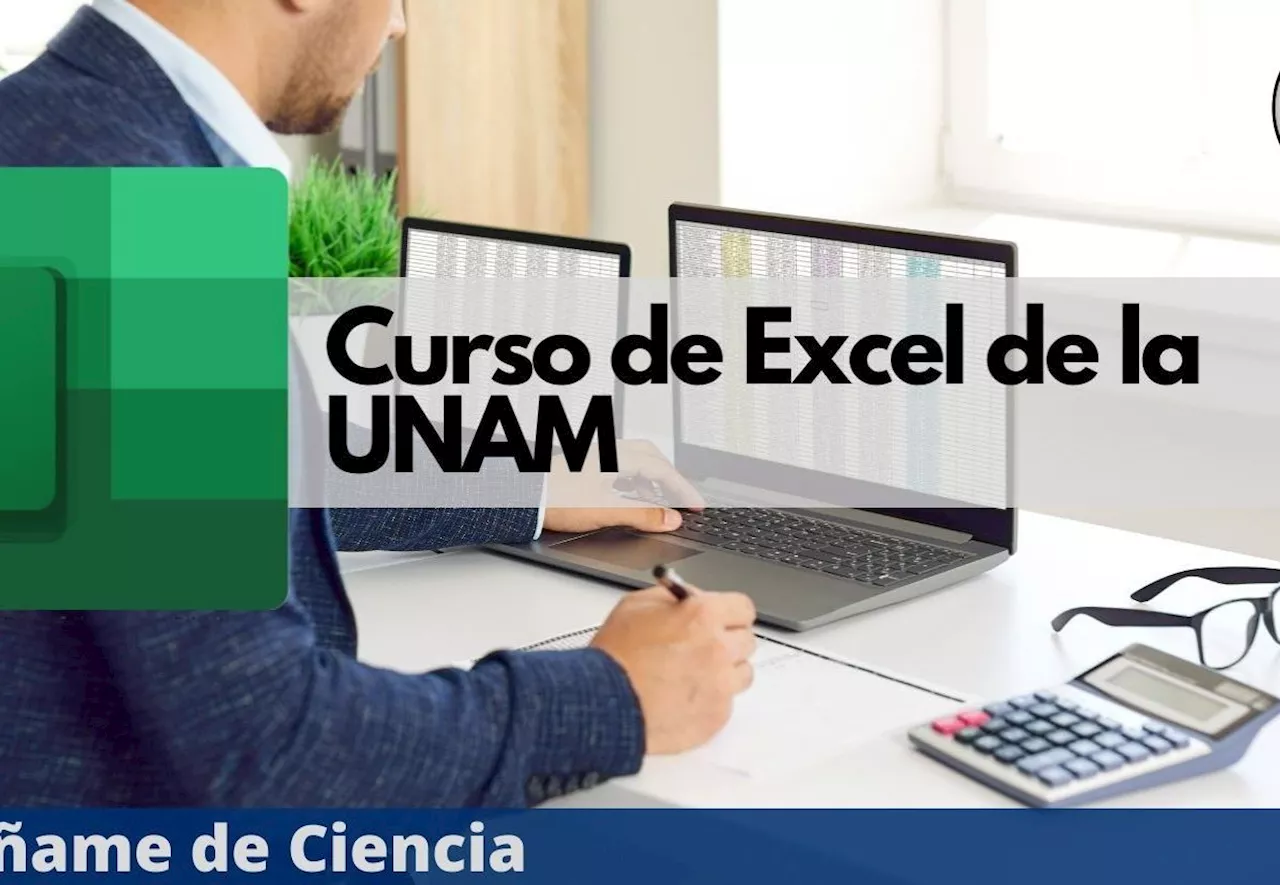 Curso de Excel de la UNAM

ñame de Ciencia